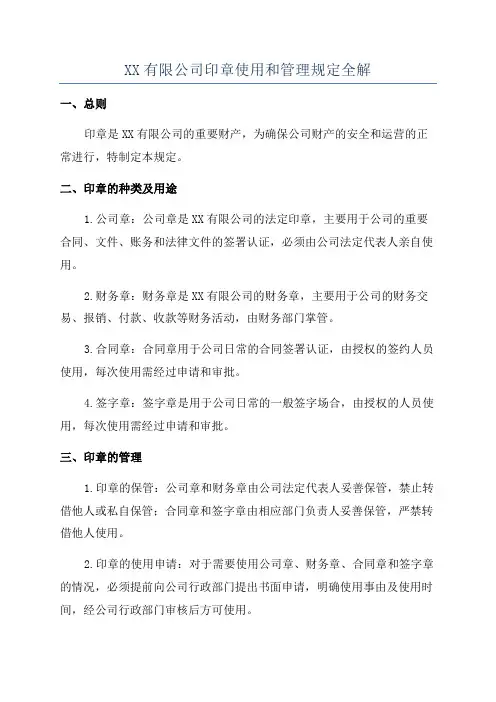 XX 有限公司印章使用和管理规定全解

一、总则

印章是 XX 有限公司的重要财产，为确保公司财产的安全和运营的正常进行，特制定本规定。

二、印章的种类及用途

1.公司章：公司章是 XX 有限公司的法定印章，主要用于公司的重要合同、文件、账务和法律文件的签署认证，必须由公司法定代表人亲自使用。

2.财务章：财务章是 XX 有限公司的财务章，主要用于公司的财务交易、报销、付款、收款等财务活动，由财务部门掌管。

3.合同章：合同章用于公司日常的合同签署认证，由授权的签约人员使用，每次使用需经过申请和审批。

4.签字章：签字章是用于公司日常的一般签字场合，由授权的人员使用，每次使用需经过申请和审批。

三、印章的管理

1.印章的保管：公司章和财务章由公司法定代表人妥善保管，禁止转借他人或私自保管；合同章和签字章由相应部门负责人妥善保管，严禁转借他人使用。

2.印章的使用申请：对于需要使用公司章、财务章、合同章和签字章的情况，必须提前向公司行政部门提出书面申请，明确使用事由及使用时间，经公司行政部门审核后方可使用。